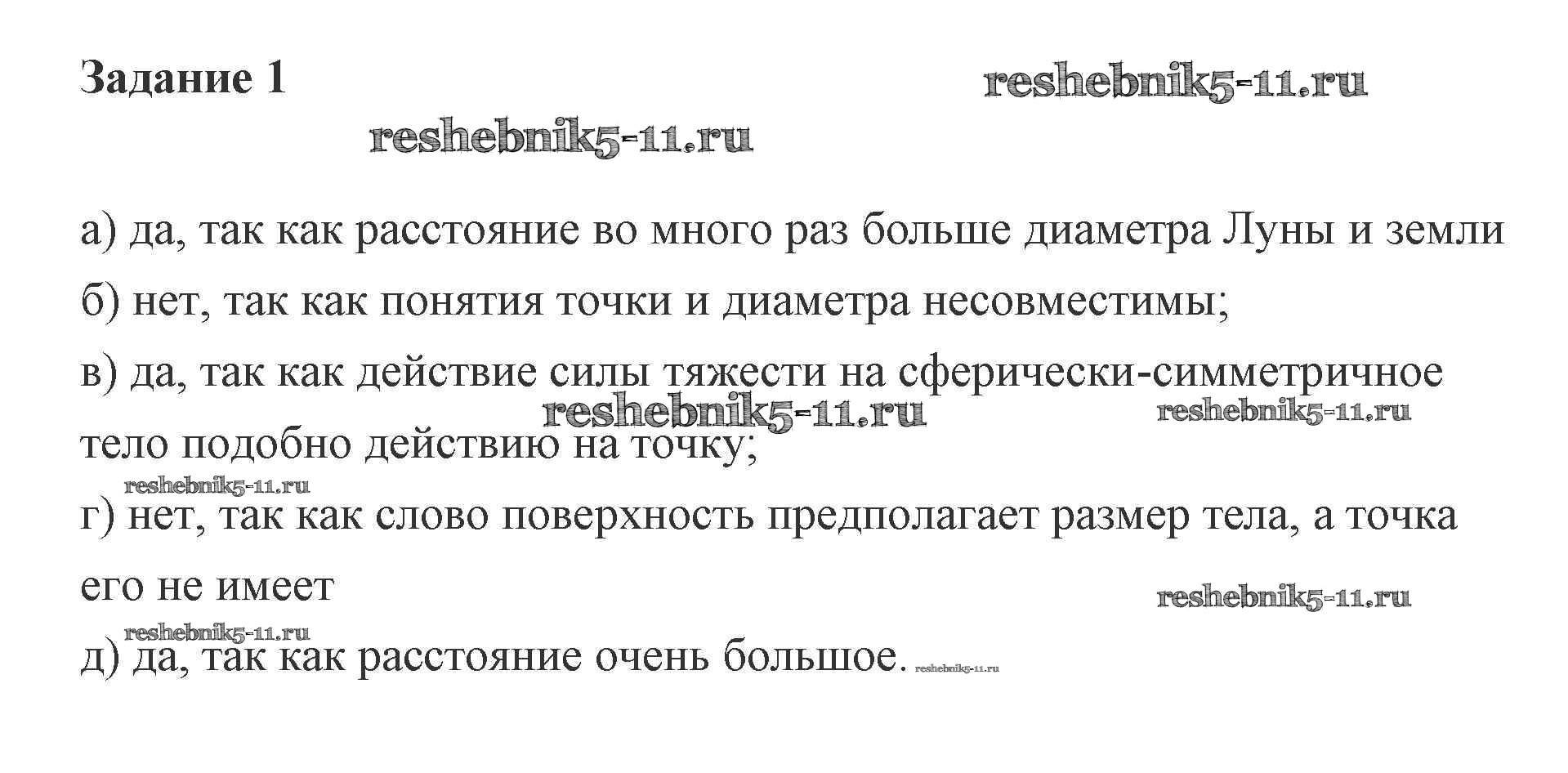 Задание 1

а) да, так как расстояние во много раз больше диаметра Луны и земли

б) нет, так как понятия точки и диаметра несовместимы;

в) да, так как действие силы тяжести на сферически-симметричное тело подобно действию на точку;

г) нет, так как слово поверхность предполагает размер тела, а точка его не имеет

д) да, так как расстояние очень большое.

reshebnik5-11.ru